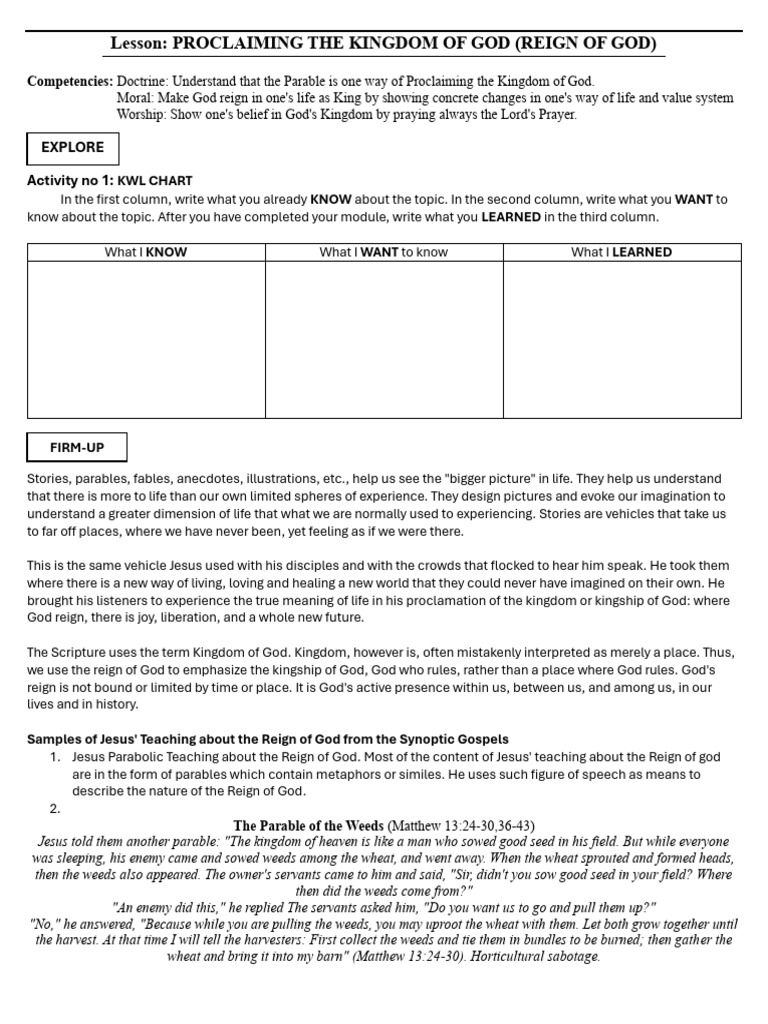 Lesson: PROCLAIMING THE KINGDOM OF GOD (REIGN OF GOD)

Competencies: Doctrine: Understand that the Parable is one way of Proclaiming the Kingdom of God.
Moral: Make God reign in one's life as King by showing concrete changes in one's way of life and value system
Worship: Show one's belief in God's Kingdom by praying always the Lord's Prayer.

EXPLORE

Activity no 1: KWL CHART

In the first column, write what you already KNOW about the topic. In the second column, write what you WANT to know about the topic. After you have completed your module, write what you LEARNED in the third column.

| What I KNOW | What I WANT to know | What I LEARNED |
|---|---|---|
| | | |

FIRM-UP

Stories, parables, fables, anecdotes, illustrations, etc., help us see the "bigger picture" in life. They help us understand that there is more to life than our own limited spheres of experience. They design pictures and evoke our imagination to understand a greater dimension of life that what we are normally used to experiencing. Stories are vehicles that take us to far off places, where we have never been, yet feeling as if we were there.

This is the same vehicle Jesus used with his disciples and with the crowds that flocked to hear him speak. He took them where there is a new way of living, loving and healing a new world that they could never have imagined on their own. He brought his listeners to experience the true meaning of life in his proclamation of the kingdom or kingship of God: where God reign, there is joy, liberation, and a whole new future.

The Scripture uses the term Kingdom of God. Kingdom, however is, often mistakenly interpreted as merely a place. Thus, we use the reign of God to emphasize the kingship of God, God who rules, rather than a place where God rules. God's reign is not bound or limited by time or place. It is God's active presence within us, between us, and among us, in our lives and in history.

Samples of Jesus' Teaching about the Reign of God from the Synoptic Gospels
1. Jesus Parabolic Teaching about the Reign of God. Most of the content of Jesus' teaching about the Reign of god are in the form of parables which contain metaphors or similes. He uses such figure of speech as means to describe the nature of the Reign of God.
2.

The Parable of the Weeds (Matthew 13:24-30,36-43)
Jesus told them another parable: "The kingdom of heaven is like a man who sowed good seed in his field. But while everyone was sleeping, his enemy came and sowed weeds among the wheat, and went away. When the wheat sprouted and formed heads, then the weeds also appeared. The owner's servants came to him and said, "Sir, didn't you sow good seed in your field? Where then did the weeds come from?"
"An enemy did this," he replied The servants asked him, "Do you want us to go and pull them up?"
"No," he answered, "Because while you are pulling the weeds, you may uproot the wheat with them. Let both grow together until the harvest. At that time I will tell the harvesters: First collect the weeds and tie them in bundles to be burned; then gather the wheat and bring it into my barn" (Matthew 13:24-30). Horticultural sabotage.